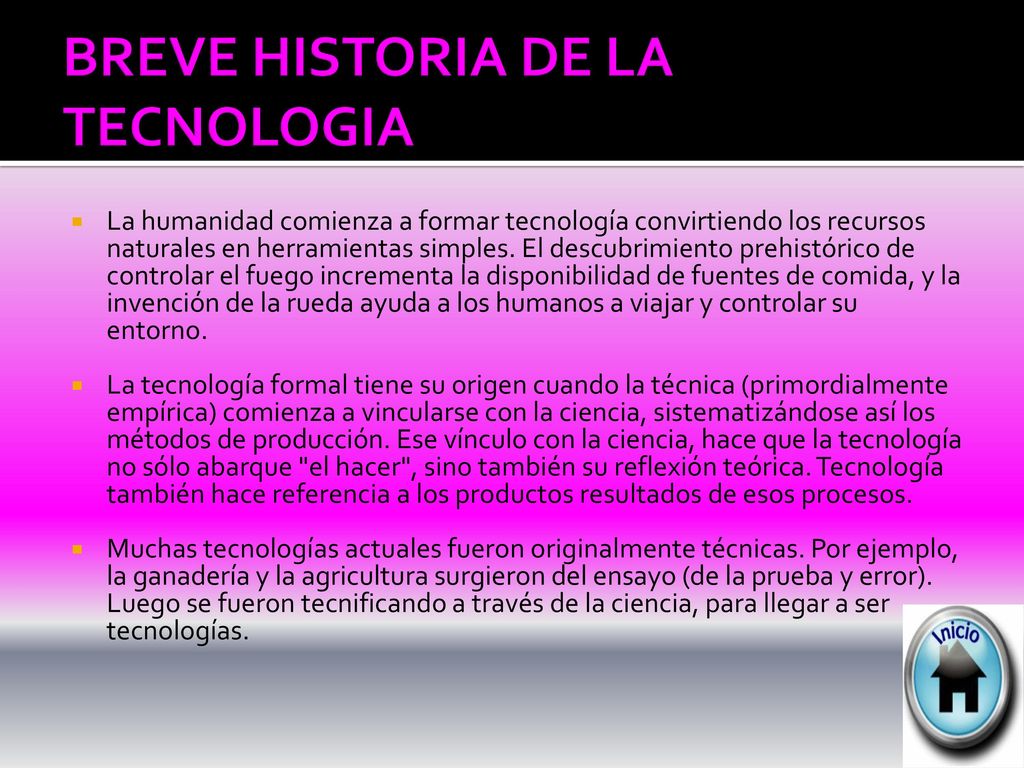 BREVE HISTORIA DE LA TECNOLOGIA

La humanidad comienza a formar tecnología convirtiendo los recursos naturales en herramientas simples. El descubrimiento prehistórico de controlar el fuego incrementa la disponibilidad de fuentes de comida, y la invención de la rueda ayuda a los humanos a viajar y controlar su entorno.

La tecnología formal tiene su origen cuando la técnica (primordialmente empírica) comienza a vincularse con la ciencia, sistematizándose así los métodos de producción. Ese vínculo con la ciencia, hace que la tecnología no sólo abarque "el hacer", sino también su reflexión teórica. Tecnología también hace referencia a los productos resultados de esos procesos.

Muchas tecnologías actuales fueron originalmente técnicas. Por ejemplo, la ganadería y la agricultura surgieron del ensayo (de la prueba y error). Luego se fueron tecnificando a través de la ciencia, para llegar a ser tecnologías.

Inicio